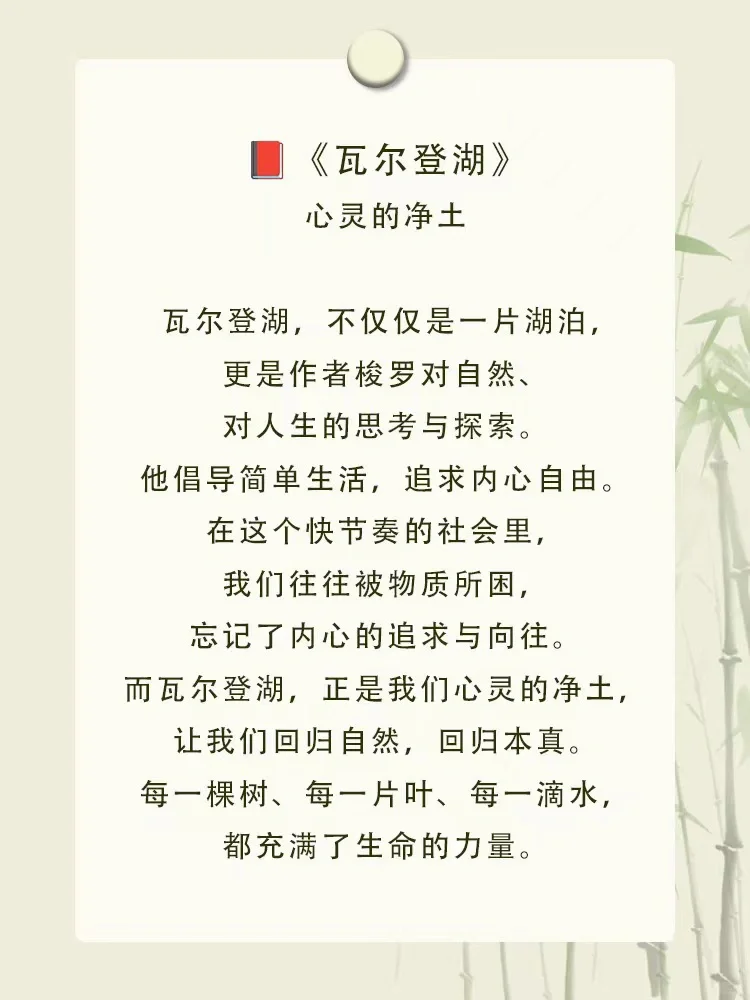 《瓦尔登湖》
心灵的净土

瓦尔登湖，不仅仅是一片湖泊，
更是作者梭罗对自然、
对人生的思考与探索。
他倡导简单生活，追求内心自由。
在这个快节奏的社会里，
我们往往被物质所困，
忘记了内心的追求与向往。
而瓦尔登湖，正是我们心灵的净土，
让我们回归自然，回归本真。
每一棵树、每一片叶、每一滴水，
都充满了生命的力量。